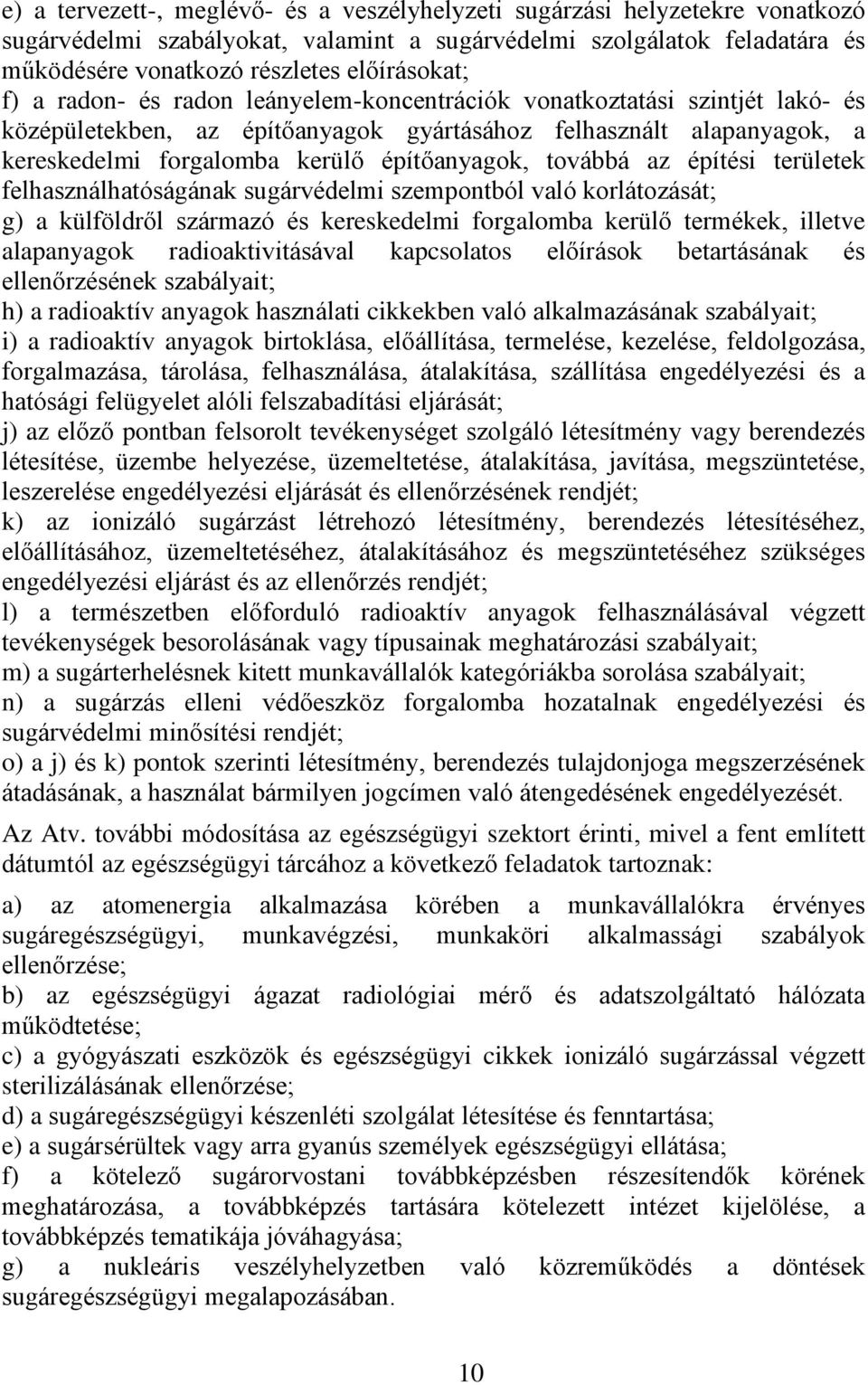 e) a tervezett-, meglévő- és a veszélyhelyzeti sugárzási helyzetekre vonatkozó sugárvédelmi szabályokat, valamint a sugárvédelmi szolgálatok feladatára és működésére vonatkozó részletes előírásokat;
f) a radon- és radon leányelem-koncentrációk vonatkoztatási szintjét lakó- és középületekben, az építőanyagok gyártásához felhasznált alapanyagok, a kereskedelmi forgalomba kerülő építőanyagok, továbbá az építési területek felhasználhatóságának sugárvédelmi szempontból való korlátozását;
g) a külföldről származó és kereskedelmi forgalomba kerülő termékek, illetve alapanyagok radioaktivitásával kapcsolatos előírások betartásának és ellenőrzésének szabályait;
h) a radioaktív anyagok használati cikkekben való alkalmazásának szabályait;
i) a radioaktív anyagok birtoklása, előállítása, termelése, kezelése, feldolgozása, forgalmazása, tárolása, felhasználása, átalakítása, szállítása engedélyezési és a hatósági felügyelet alóli felszabadítási eljárását;
j) az előző pontban felsorolt tevékenységet szolgáló létesítmény vagy berendezés létesítése, üzembe helyezése, üzemeltetése, átalakítása, javítása, megszüntetése, leszerelése engedélyezési eljárását és ellenőrzésének rendjét;
k) az ionizáló sugárzást létrehozó létesítmény, berendezés létesítéséhez, előállításához, üzemeltetéséhez, átalakításához és megszüntetéséhez szükséges engedélyezési eljárást és az ellenőrzés rendjét;
l) a természetben előforduló radioaktív anyagok felhasználásával végzett tevékenységek besorolásának vagy típusainak meghatározási szabályait;
m) a sugárterhelésnek kitett munkavállalók kategóriákba sorolása szabályait;
n) a sugárzás elleni védőeszköz forgalomba hozatalnak engedélyezési és sugárvédelmi minősítési rendjét;
o) a j) és k) pontok szerinti létesítmény, berendezés tulajdonjoga megszerzésének átadásának, a használat bármilyen jogcímen való átengedésének engedélyezését.

Az Atv. további módosítása az egészségügyi szektort érinti, mivel a fent említett dátumtól az egészségügyi tárcához a következő feladatok tartoznak:

a) az atomenergia alkalmazása körében a munkavállalókra érvényes sugáregészségügyi, munkavégzési, munkaköri alkalmassági szabályok ellenőrzése;
b) az egészségügyi ágazat radiológiai mérő és adatszolgáltató hálózata működtetése;
c) a gyógyászati eszközök és egészségügyi cikkek ionizáló sugárzással végzett sterilizálásának ellenőrzése;
d) a sugáregészségügyi készenléti szolgálat létesítése és fenntartása;
e) a sugársérültek vagy arra gyanús személyek egészségügyi ellátása;
f) a kötelező sugárorvostani továbbképzésben részesítendők körének meghatározása, a továbbképzés tartására kötelezett intézet kijelölése, a továbbképzés tematikája jóváhagyása;
g) a nukleáris veszélyhelyzetben való közreműködés a döntések sugáregészségügyi megalapozásában.

10